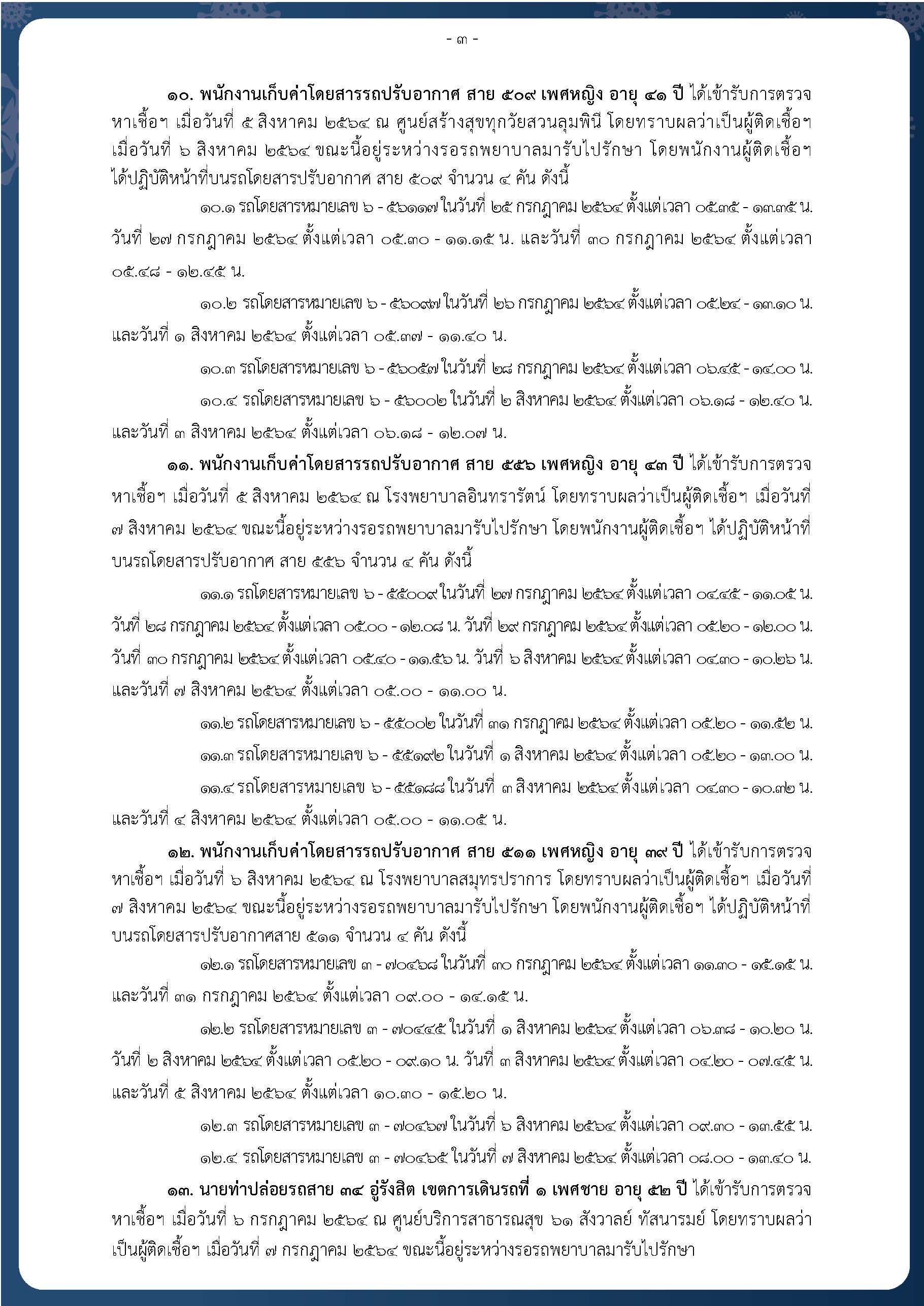 - ๓ -

๑๐. พนักงานเก็บค่าโดยสารรถปรับอากาศ สาย ๕๐๙ เพศหญิง อายุ ๔๑ ปี ได้เข้ารับการตรวจหาเชื้อฯ เมื่อวันที่ ๕ สิงหาคม ๒๕๖๔ ณ ศูนย์สร้างสุขทุกวัยสวนลุมพินี โดยทราบผลว่าเป็นผู้ติดเชื้อฯ เมื่อวันที่ ๖ สิงหาคม ๒๕๖๔ ขณะนี้อยู่ระหว่างรอรถพยาบาลมารับไปรักษา โดยพนักงานผู้ติดเชื้อฯ ได้ปฏิบัติหน้าที่บนรถโดยสารปรับอากาศ สาย ๕๐๙ จำนวน ๔ คัน ดังนี้

๑๐.๑ รถโดยสารหมายเลข ๖ - ๕๖๑๑๗ ในวันที่ ๒๕ กรกฎาคม ๒๕๖๔ ตั้งแต่เวลา ๐๕.๓๕ - ๑๓.๓๕ น. วันที่ ๒๗ กรกฎาคม ๒๕๖๔ ตั้งแต่เวลา ๐๕.๓๐ - ๑๑.๑๕ น. และวันที่ ๓๐ กรกฎาคม ๒๕๖๔ ตั้งแต่เวลา ๐๕.๔๘ - ๑๒.๔๕ น.

๑๐.๒ รถโดยสารหมายเลข ๖ - ๕๖๐๙๗ ในวันที่ ๒๖ กรกฎาคม ๒๕๖๔ ตั้งแต่เวลา ๐๕.๒๔ - ๑๓.๑๐ น. และวันที่ ๑ สิงหาคม ๒๕๖๔ ตั้งแต่เวลา ๐๕.๓๗ - ๑๑.๔๐ น.

๑๐.๓ รถโดยสารหมายเลข ๖ - ๕๖๐๕๗ ในวันที่ ๒๘ กรกฎาคม ๒๕๖๔ ตั้งแต่เวลา ๐๖.๔๕ - ๑๔.๐๐ น.

๑๐.๔ รถโดยสารหมายเลข ๖ - ๕๖๐๐๒ ในวันที่ ๒ สิงหาคม ๒๕๖๔ ตั้งแต่เวลา ๐๖.๑๘ - ๑๒.๔๐ น. และวันที่ ๓ สิงหาคม ๒๕๖๔ ตั้งแต่เวลา ๐๖.๑๘ - ๑๒.๐๗ น.

๑๑. พนักงานเก็บค่าโดยสารรถปรับอากาศ สาย ๕๕๖ เพศหญิง อายุ ๔๓ ปี ได้เข้ารับการตรวจหาเชื้อฯ เมื่อวันที่ ๕ สิงหาคม ๒๕๖๔ ณ โรงพยาบาลอินทรารัตน์ โดยทราบผลว่าเป็นผู้ติดเชื้อฯ เมื่อวันที่ ๗ สิงหาคม ๒๕๖๔ ขณะนี้อยู่ระหว่างรอรถพยาบาลมารับไปรักษา โดยพนักงานผู้ติดเชื้อฯ ได้ปฏิบัติหน้าที่บนรถโดยสารปรับอากาศ สาย ๕๕๖ จำนวน ๔ คัน ดังนี้

๑๑.๑ รถโดยสารหมายเลข ๖ - ๕๕๐๐๙ ในวันที่ ๒๗ กรกฎาคม ๒๕๖๔ ตั้งแต่เวลา ๐๔.๔๕ - ๑๑.๐๕ น. วันที่ ๒๘ กรกฎาคม ๒๕๖๔ ตั้งแต่เวลา ๐๕.๐๐ - ๑๒.๐๘ น. วันที่ ๒๙ กรกฎาคม ๒๕๖๔ ตั้งแต่เวลา ๐๕.๒๐ - ๑๒.๐๐ น. วันที่ ๓๐ กรกฎาคม ๒๕๖๔ ตั้งแต่เวลา ๐๕.๔๐ - ๑๑.๕๖ น. วันที่ ๖ สิงหาคม ๒๕๖๔ ตั้งแต่เวลา ๐๔.๓๐ - ๑๐.๒๖ น. และวันที่ ๗ สิงหาคม ๒๕๖๔ ตั้งแต่เวลา ๐๕.๐๐ - ๑๑.๐๐ น.

๑๑.๒ รถโดยสารหมายเลข ๖ - ๕๕๐๐๒ ในวันที่ ๓๑ กรกฎาคม ๒๕๖๔ ตั้งแต่เวลา ๐๕.๒๐ - ๑๑.๕๒ น.

๑๑.๓ รถโดยสารหมายเลข ๖ - ๕๕๑๙๒ ในวันที่ ๑ สิงหาคม ๒๕๖๔ ตั้งแต่เวลา ๐๕.๒๐ - ๑๓.๐๐ น.

๑๑.๔ รถโดยสารหมายเลข ๖ - ๕๕๑๘๘ ในวันที่ ๓ สิงหาคม ๒๕๖๔ ตั้งแต่เวลา ๐๔.๓๐ - ๑๐.๓๒ น. และวันที่ ๔ สิงหาคม ๒๕๖๔ ตั้งแต่เวลา ๐๕.๐๐ - ๑๑.๐๕ น.

๑๒. พนักงานเก็บค่าโดยสารรถปรับอากาศ สาย ๕๑๑ เพศหญิง อายุ ๓๙ ปี ได้เข้ารับการตรวจหาเชื้อฯ เมื่อวันที่ ๖ สิงหาคม ๒๕๖๔ ณ โรงพยาบาลสมุทรปราการ โดยทราบผลว่าเป็นผู้ติดเชื้อฯ เมื่อวันที่ ๗ สิงหาคม ๒๕๖๔ ขณะนี้อยู่ระหว่างรอรถพยาบาลมารับไปรักษา โดยพนักงานผู้ติดเชื้อฯ ได้ปฏิบัติหน้าที่บนรถโดยสารปรับอากาศสาย ๕๑๑ จำนวน ๔ คัน ดังนี้

๑๒.๑ รถโดยสารหมายเลข ๓ - ๗๐๔๖๘ ในวันที่ ๓๐ กรกฎาคม ๒๕๖๔ ตั้งแต่เวลา ๑๑.๓๐ - ๑๕.๑๕ น. และวันที่ ๓๑ กรกฎาคม ๒๕๖๔ ตั้งแต่เวลา ๐๙.๐๐ - ๑๔.๑๕ น.

๑๒.๒ รถโดยสารหมายเลข ๓ - ๗๐๔๔๕ ในวันที่ ๑ สิงหาคม ๒๕๖๔ ตั้งแต่เวลา ๐๖.๓๘ - ๑๐.๒๐ น. วันที่ ๒ สิงหาคม ๒๕๖๔ ตั้งแต่เวลา ๐๕.๒๐ - ๐๙.๑๐ น. วันที่ ๓ สิงหาคม ๒๕๖๔ ตั้งแต่เวลา ๐๔.๒๐ - ๐๗.๔๕ น. และวันที่ ๕ สิงหาคม ๒๕๖๔ ตั้งแต่เวลา ๑๐.๓๐ - ๑๕.๒๐ น.

๑๒.๓ รถโดยสารหมายเลข ๓ - ๗๐๔๖๗ ในวันที่ ๖ สิงหาคม ๒๕๖๔ ตั้งแต่เวลา ๐๙.๓๐ - ๑๓.๕๕ น.

๑๒.๔ รถโดยสารหมายเลข ๓ - ๗๐๔๖๕ ในวันที่ ๗ สิงหาคม ๒๕๖๔ ตั้งแต่เวลา ๐๘.๐๐ - ๑๓.๔๐ น.

๑๓. นายท่าปล่อยรถสาย ๓๔ อู่รังสิต เขตการเดินรถที่ ๑ เพศชาย อายุ ๕๒ ปี ได้เข้ารับการตรวจหาเชื้อฯ เมื่อวันที่ ๖ กรกฎาคม ๒๕๖๔ ณ ศูนย์บริการสาธารณสุข ๖๑ สังวาลย์ ทัสนารมย์ โดยทราบผลว่าเป็นผู้ติดเชื้อฯ เมื่อวันที่ ๗ กรกฎาคม ๒๕๖๔ ขณะนี้อยู่ระหว่างรอรถพยาบาลมารับไปรักษา